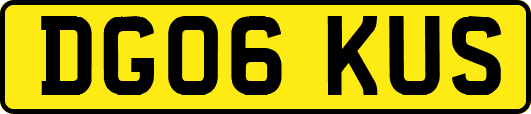 DG06 KUS